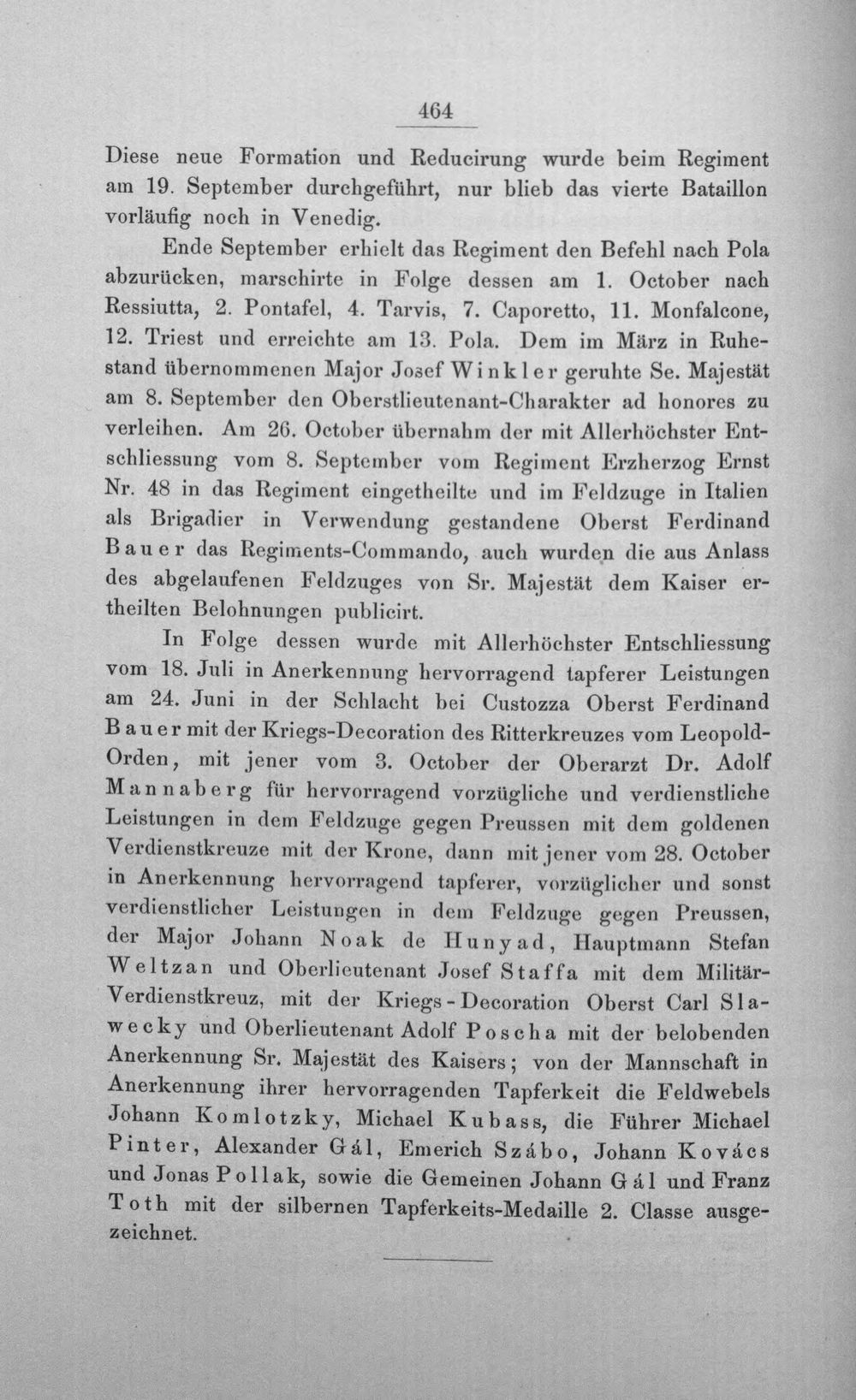 464

Diese neue Formation und Reducirung wurde beim Regiment am 19. September durchgeführt, nur blieb das vierte Bataillon vorläufig noch in Venedig.

Ende September erhielt das Regiment den Befehl nach Pola abzurücken, marschirte in Folge dessen am 1. October nach Ressiutta, 2. Pontafel, 4. Tarvis, 7. Caporetto, 11. Monfalcone, 12. Triest und erreichte am 13. Pola. Dem im März in Ruhestand übernommenen Major Josef Winkler geruhte Se. Majestät am 8. September den Oberstlieutenant-Charakter ad honores zu verleihen. Am 26. October übernahm der mit Allerhöchster Entschliessung vom 8. September vom Regiment Erzherzog Ernst Nr. 48 in das Regiment eingetheilte und im Feldzuge in Italien als Brigadier in Verwendung gestandene Oberst Ferdinand Bauer das Regiments-Commando, auch wurden die aus Anlass des abgelaufenen Feldzuges von Sr. Majestät dem Kaiser ertheilten Belohnungen publicirt.

In Folge dessen wurde mit Allerhöchster Entschliessung vom 18. Juli in Anerkennung hervorragend tapferer Leistungen am 24. Juni in der Schlacht bei Custozza Oberst Ferdinand Bauer mit der Kriegs-Decoration des Ritterkreuzes vom Leopold-Orden, mit jener vom 3. October der Oberarzt Dr. Adolf Mannaberg für hervorragend vorzügliche und verdienstliche Leistungen in dem Feldzuge gegen Preussen mit dem goldenen Verdienstkreuze mit der Krone, dann mit jener vom 28. October in Anerkennung hervorragend tapferer, vorzüglicher und sonst verdienstlicher Leistungen in dem Feldzuge gegen Preussen, der Major Johann Noak de Hunyad, Hauptmann Stefan Weltzan und Oberlieutenant Josef Staffa mit dem Militär-Verdienstkreuz, mit der Kriegs-Decoration Oberst Carl Slawecky und Oberlieutenant Adolf Poscha mit der belobenden Anerkennung Sr. Majestät des Kaisers; von der Mannschaft in Anerkennung ihrer hervorragenden Tapferkeit die Feldwebels Johann Komlotzky, Michael Kubass, die Führer Michael Pinter, Alexander Gál, Emerich Szábo, Johann Kovács und Jonas Pollak, sowie die Gemeinen Johann Gál und Franz Toth mit der silbernen Tapferkeits-Medaille 2. Classe ausgezeichnet.